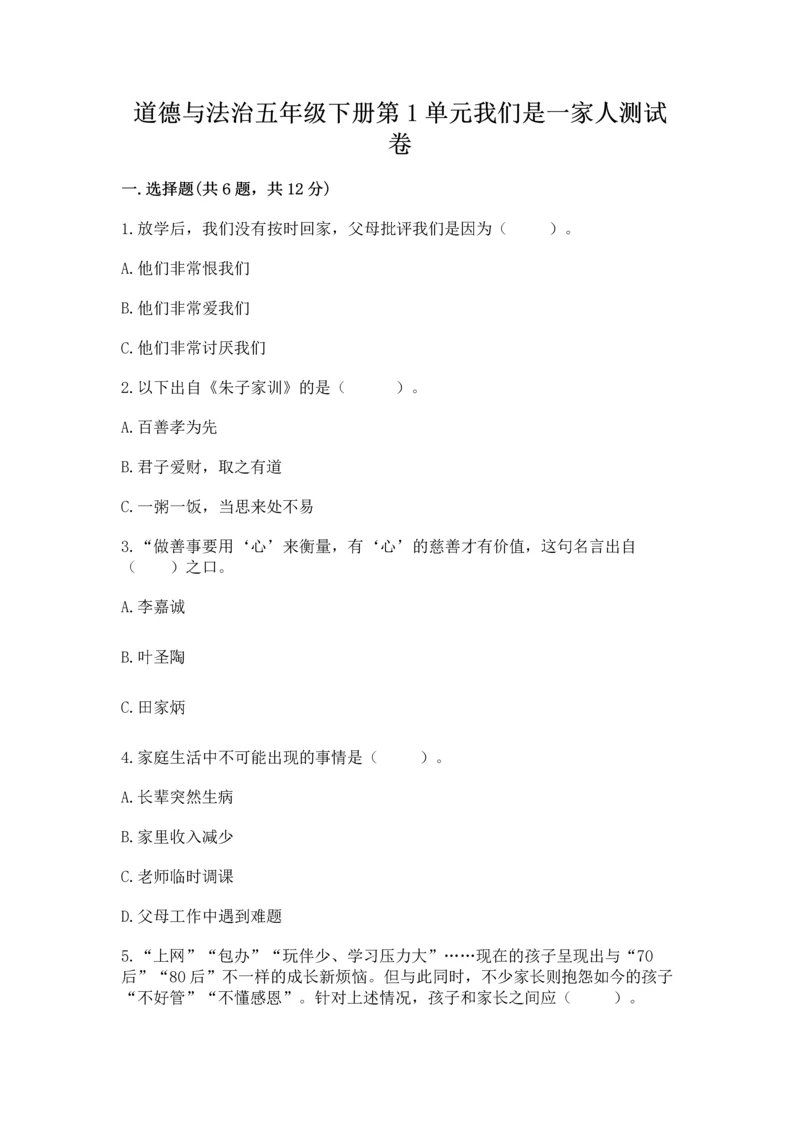 道德与法治五年级下册第1单元我们是一家人测试卷

一.选择题(共6题，共12分)

1.放学后，我们没有按时回家，父母批评我们是因为（　　）。

A.他们非常恨我们

B.他们非常爱我们

C.他们非常讨厌我们

2.以下出自《朱子家训》的是（　　）。

A.百善孝为先

B.君子爱财，取之有道

C.一粥一饭，当思来处不易

3.“做善事要用‘心’来衡量，有‘心’的慈善才有价值，这句名言出自（　　）之口。

A.李嘉诚

B.叶圣陶

C.田家炳

4.家庭生活中不可能出现的事情是（　　）。

A.长辈突然生病

B.家里收入减少

C.老师临时调课

D.父母工作中遇到难题

5.“上网”“包办”“玩伴少、学习压力大”……现在的孩子呈现出与“70后”“80后”不一样的成长新烦恼。但与此同时，不少家长则抱怨如今的孩子“不好管”“不懂感恩”。针对上述情况，孩子和家长之间应（　　）。